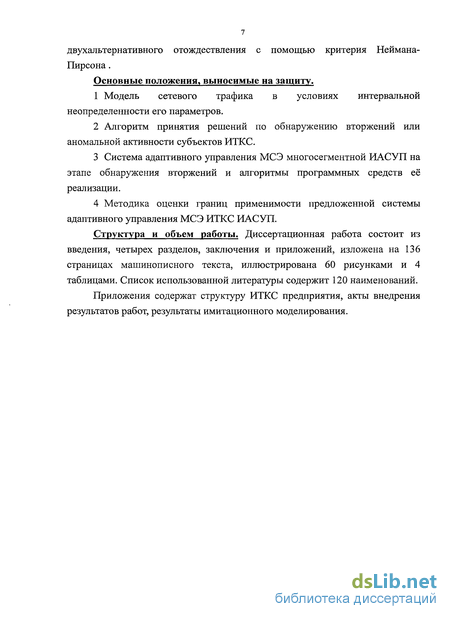 7

двухальтернативного отождествления с помощью критерия Неймана-Пирсона .

Основные положения, выносимые на защиту.

1 Модель сетевого трафика в условиях интервальной неопределенности его параметров.

2 Алгоритм принятия решений по обнаружению вторжений или аномальной активности субъектов ИТКС.

3 Система адаптивного управления МСЭ многосегментной ИАСУП на этапе обнаружения вторжений и алгоритмы программных средств её реализации.

4 Методика оценки границ применимости предложенной системы адаптивного управления МСЭ ИТКС ИАСУП.

Структура и объем работы. Диссертационная работа состоит из введения, четырех разделов, заключения и приложений, изложена на 136 страницах машинописного текста, иллюстрирована 60 рисунками и 4 таблицами. Список использованной литературы содержит 120 наименований.

Приложения содержат структуру ИТКС предприятия, акты внедрения результатов работ, результаты имитационного моделирования.

dsLib.net
библиотека диссертаций